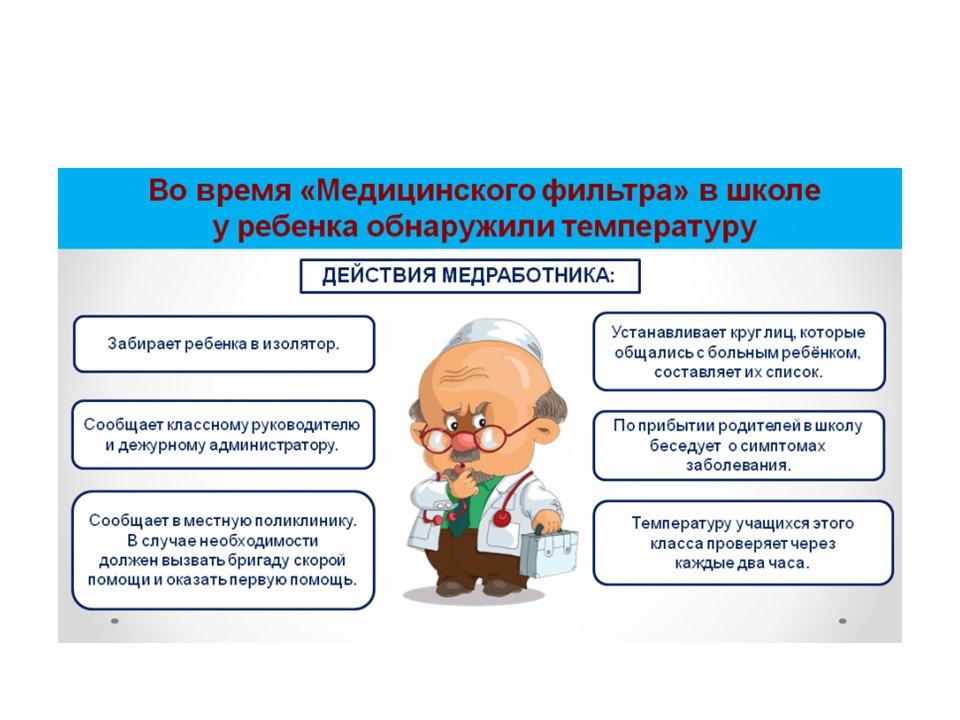 Во время «Медицинского фильтра» в школе у ребенка обнаружили температуру

ДЕЙСТВИЯ МЕДРАБОТНИКА:

Забирает ребенка в изолятор.

Сообщает классному руководителю и дежурному администратору.

Сообщает в местную поликлинику. В случае необходимости должен вызвать бригаду скорой помощи и оказать первую помощь.

Устанавливает круг лиц, которые общались с больным ребёнком, составляет их список.

По прибытии родителей в школу беседует о симптомах заболевания.

Температуру учащихся этого класса проверяет через каждые два часа.